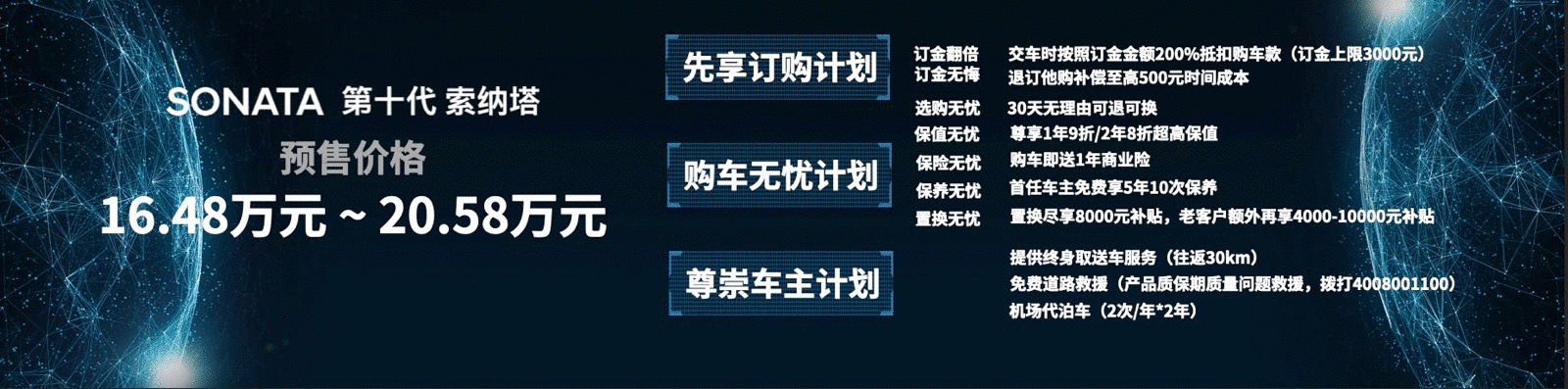 SONATA 第十代 索纳塔

预售价格

16.48万元 ~ 20.58万元

先享订购计划

订金翻倍　交车时按照订金金额200%抵扣购车款（订金上限3000元）

订金无悔　退订他购补偿至高500元时间成本

购车无忧计划

选购无忧　30天无理由可退可换

保值无忧　尊享1年9折/2年8折超高保值

保险无忧　购车即送1年商业险

保养无忧　首任车主免费享5年10次保养

置换无忧　置换尽享8000元补贴，老客户额外再享4000-10000元补贴

尊崇车主计划

提供终身取送车服务（往返30km）

免费道路救援（产品质保期质量问题救援，拨打4008001100）

机场代泊车（2次/年*2年）